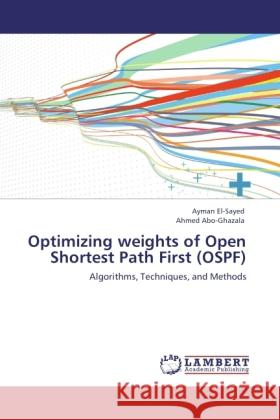 Ayman El-Sayed
Ahmed Abo-Ghazala

Optimizing weights of Open Shortest Path First (OSPF)

Algorithms, Techniques, and Methods

LAP LAMBERT Academic Publishing

Kraina Książek